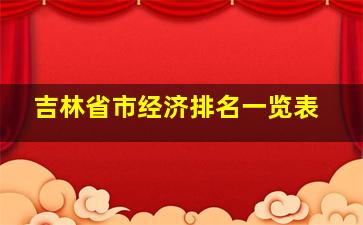 吉林省市经济排名一览表